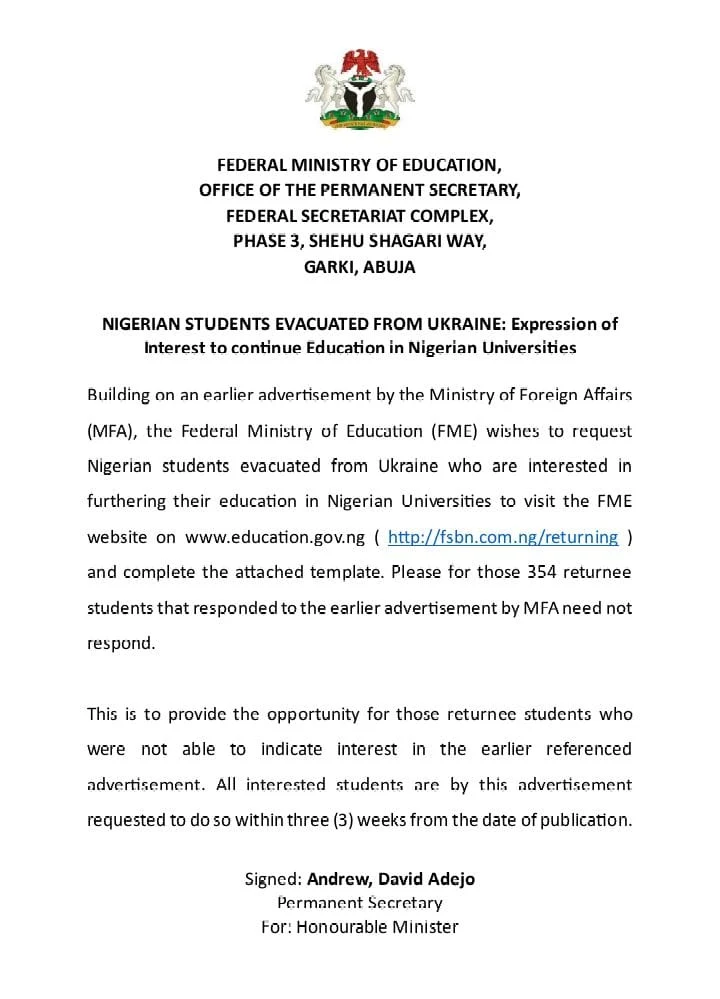 FEDERAL MINISTRY OF EDUCATION,
OFFICE OF THE PERMANENT SECRETARY,
FEDERAL SECRETARIAT COMPLEX,
PHASE 3, SHEHU SHAGARI WAY,
GARKI, ABUJA

NIGERIAN STUDENTS EVACUATED FROM UKRAINE: Expression of Interest to continue Education in Nigerian Universities

Building on an earlier advertisement by the Ministry of Foreign Affairs (MFA), the Federal Ministry of Education (FME) wishes to request Nigerian students evacuated from Ukraine who are interested in furthering their education in Nigerian Universities to visit the FME website on www.education.gov.ng ( http://fsbn.com.ng/returning ) and complete the attached template. Please for those 354 returnee students that responded to the earlier advertisement by MFA need not respond.

This is to provide the opportunity for those returnee students who were not able to indicate interest in the earlier referenced advertisement. All interested students are by this advertisement requested to do so within three (3) weeks from the date of publication.

Signed: Andrew, David Adejo
Permanent Secretary
For: Honourable Minister